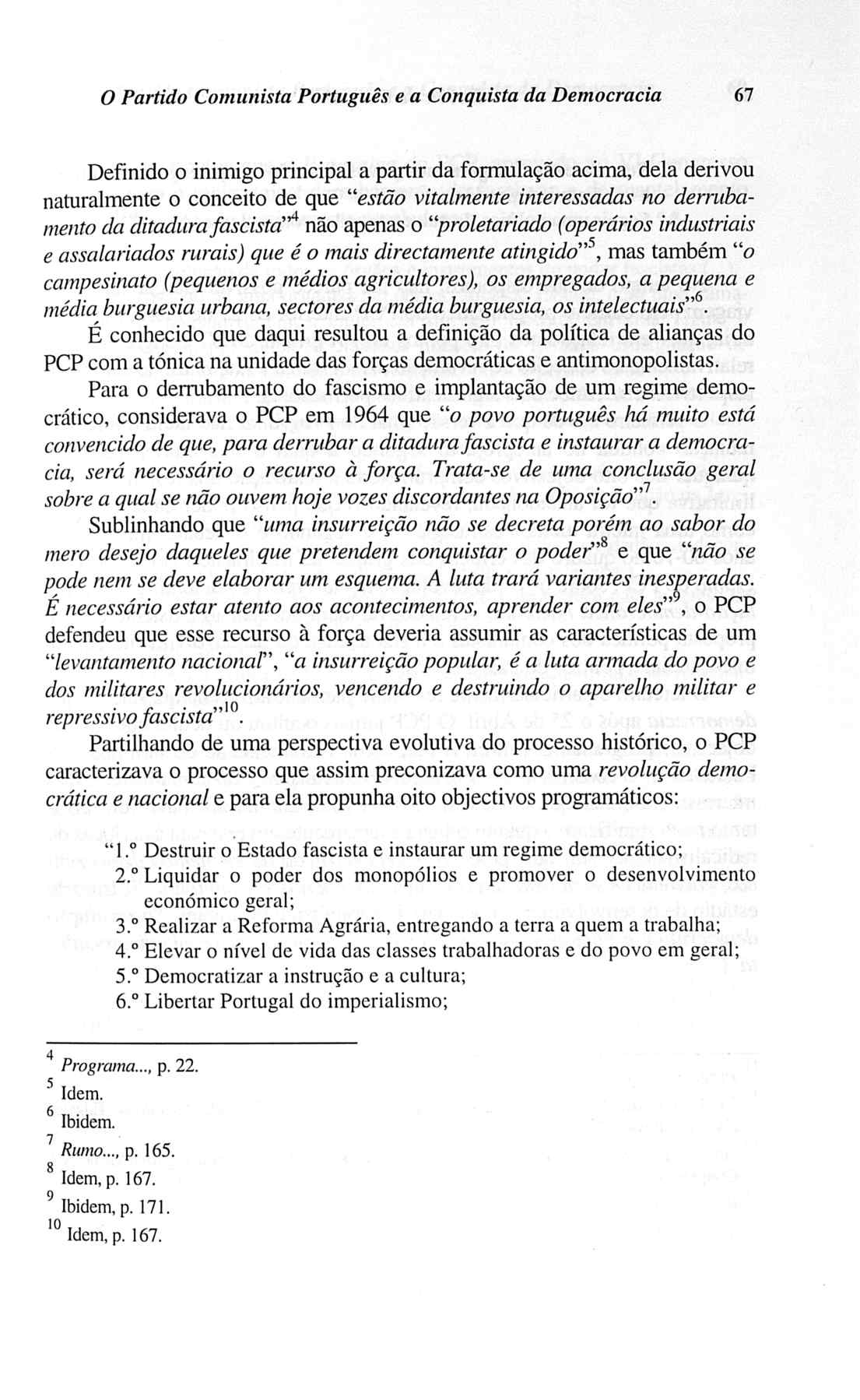 O Partido Comunista Português e a Conquista da Democracia 67

Definido o inimigo principal a partir da formulação acima, dela derivou naturalmente o conceito de que "estão vitalmente interessadas no derrubamento da ditadura fascista"$^4$ não apenas o "proletariado (operários industriais e assalariados rurais) que é o mais directamente atingido"$^5$, mas também "o campesinato (pequenos e médios agricultores), os empregados, a pequena e média burguesia urbana, sectores da média burguesia, os intelectuais"$^6$.

É conhecido que daqui resultou a definição da política de alianças do PCP com a tónica na unidade das forças democráticas e antimonopolistas.

Para o derrubamento do fascismo e implantação de um regime democrático, considerava o PCP em 1964 que "o povo português há muito está convencido de que, para derrubar a ditadura fascista e instaurar a democracia, será necessário o recurso à força. Trata-se de uma conclusão geral sobre a qual se não ouvem hoje vozes discordantes na Oposição"$^7$.

Sublinhando que "uma insurreição não se decreta porém ao sabor do mero desejo daqueles que pretendem conquistar o poder"$^8$ e que "não se pode nem se deve elaborar um esquema. A luta trará variantes inesperadas. É necessário estar atento aos acontecimentos, aprender com eles"$^9$, o PCP defendeu que esse recurso à força deveria assumir as características de um "levantamento nacional", "a insurreição popular, é a luta armada do povo e dos militares revolucionários, vencendo e destruindo o aparelho militar e repressivo fascista"$^{10}$.

Partilhando de uma perspectiva evolutiva do processo histórico, o PCP caracterizava o processo que assim preconizava como uma revolução democrática e nacional e para ela propunha oito objectivos programáticos:

"1.º Destruir o Estado fascista e instaurar um regime democrático;
2.º Liquidar o poder dos monopólios e promover o desenvolvimento económico geral;
3.º Realizar a Reforma Agrária, entregando a terra a quem a trabalha;
4.º Elevar o nível de vida das classes trabalhadoras e do povo em geral;
5.º Democratizar a instrução e a cultura;
6.º Libertar Portugal do imperialismo;

$^4$ Programa..., p. 22.
$^5$ Idem.
$^6$ Ibidem.
$^7$ Rumo..., p. 165.
$^8$ Idem, p. 167.
$^9$ Ibidem, p. 171.
$^{10}$ Idem, p. 167.